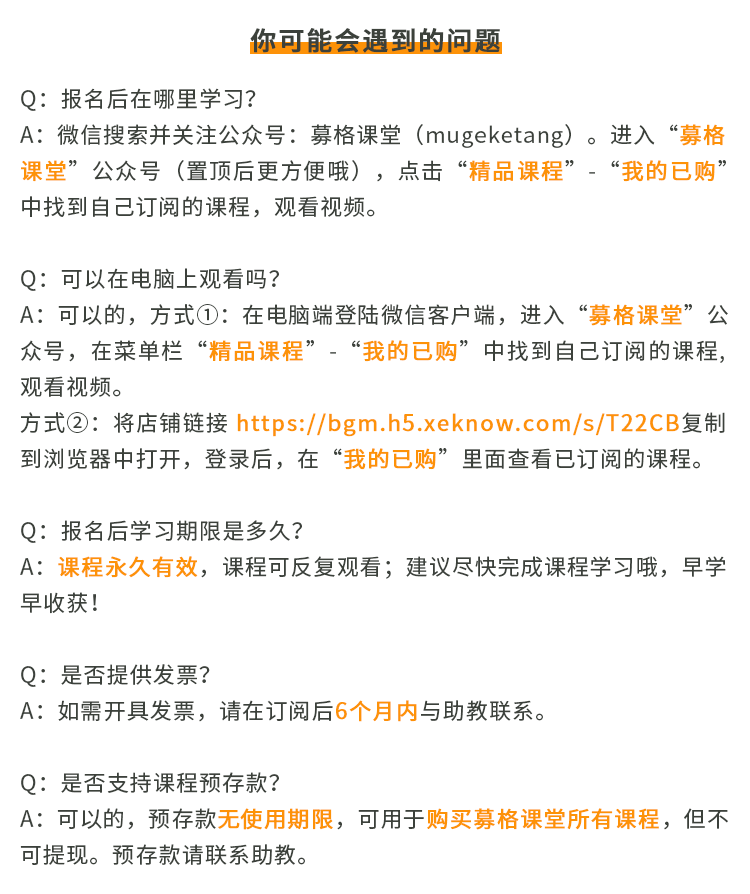 你可能会遇到的问题

Q：报名后在哪里学习？
A：微信搜索并关注公众号：募格课堂（mugeketang）。进入“募格课堂”公众号（置顶后更方便哦），点击“精品课程”-“我的已购”中找到自己订阅的课程，观看视频。

Q：可以在电脑上观看吗？
A：可以的，方式①：在电脑端登陆微信客户端，进入“募格课堂”公众号，在菜单栏“精品课程”-“我的已购”中找到自己订阅的课程，观看视频。
方式②：将店铺链接 https://bgm.h5.xeknow.com/s/T22CB复制到浏览器中打开，登录后，在“我的已购”里面查看已订阅的课程。

Q：报名后学习期限是多久？
A：课程永久有效，课程可反复观看；建议尽快完成课程学习哦，早学早收获！

Q：是否提供发票？
A：如需开具发票，请在订阅后6个月内与助教联系。

Q：是否支持课程预存款？
A：可以的，预存款无使用期限，可用于购买募格课堂所有课程，但不可提现。预存款请联系助教。